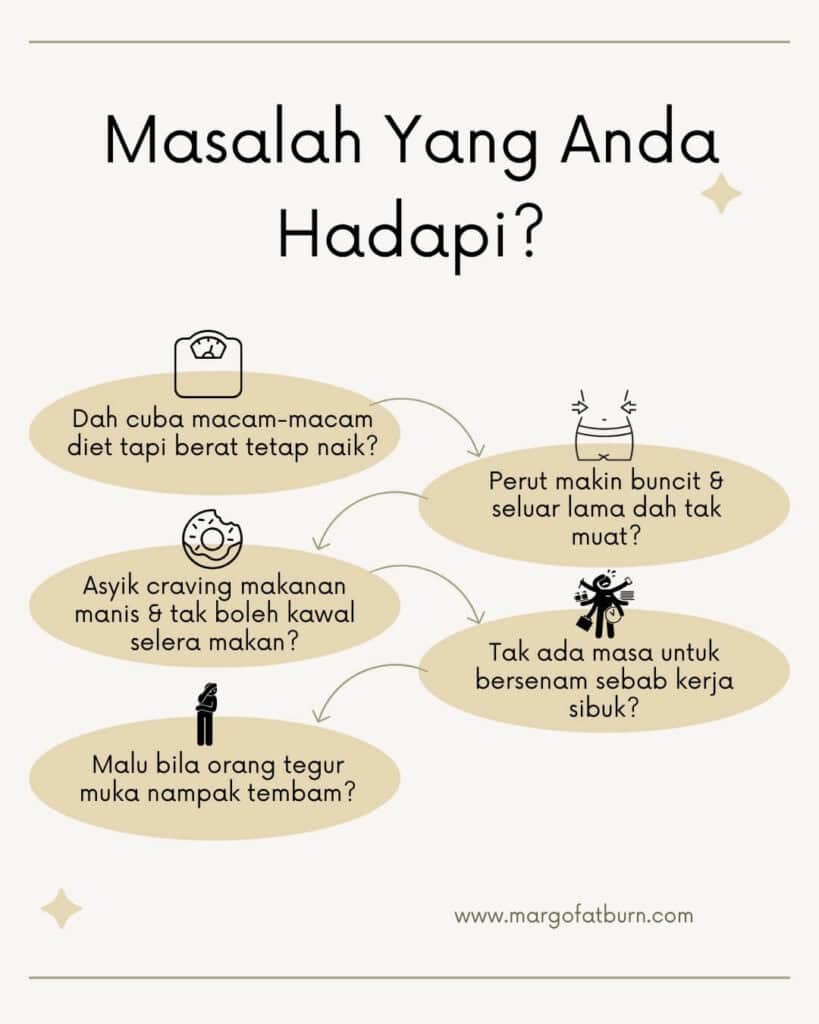 Masalah Yang Anda Hadapi?

Dah cuba macam-macam diet tapi berat tetap naik?

Perut makin buncit & seluar lama dah tak muat?

Asyik craving makanan manis & tak boleh kawal selera makan?

Tak ada masa untuk bersenam sebab kerja sibuk?

Malu bila orang tegur muka nampak tembam?

www.margofatburn.com